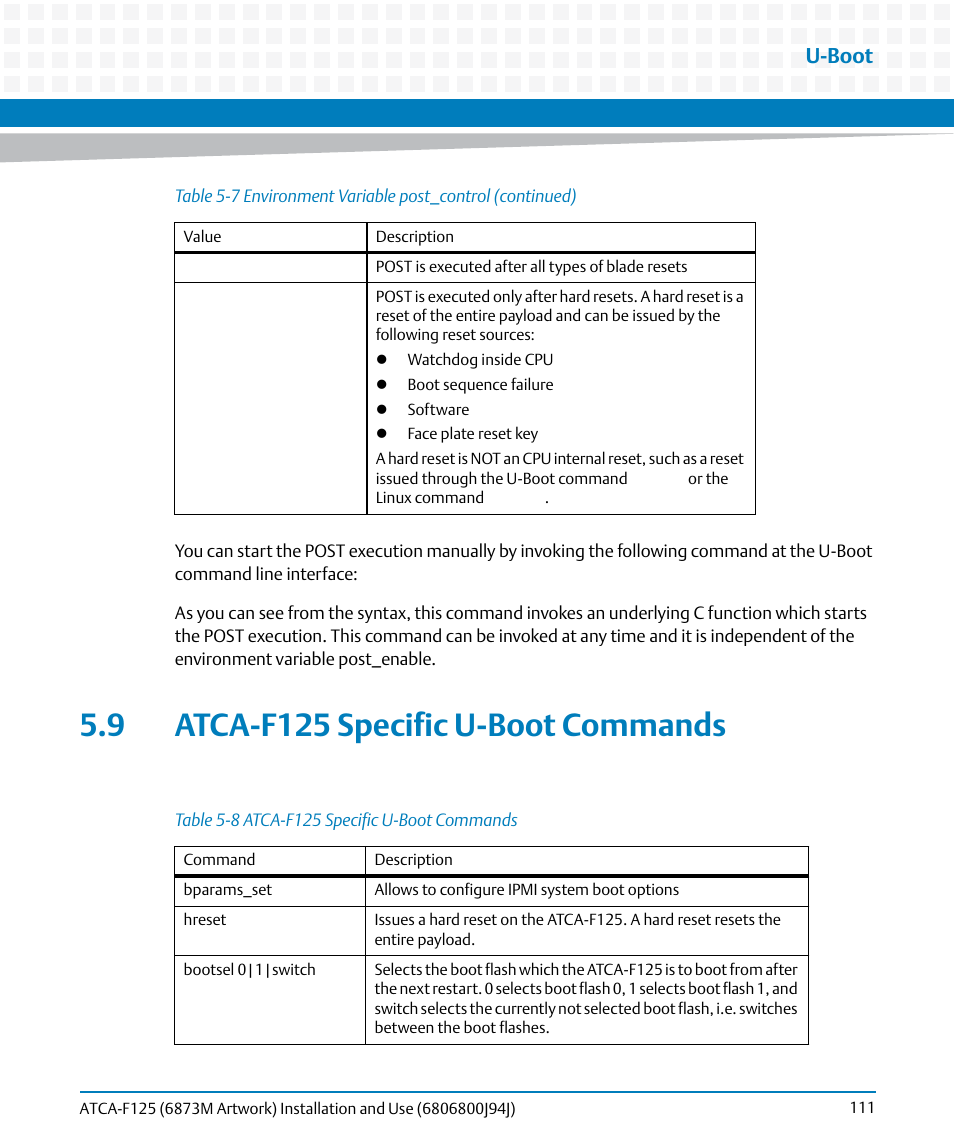 U-Boot

Table 5-7 Environment Variable post_control (continued)

| Value | Description |
|---|---|
| | POST is executed after all types of blade resets |
| | POST is executed only after hard resets. A hard reset is a reset of the entire payload and can be issued by the following reset sources:<br>● Watchdog inside CPU<br>● Boot sequence failure<br>● Software<br>● Face plate reset key<br>A hard reset is NOT an CPU internal reset, such as a reset issued through the U-Boot command or the Linux command . |

You can start the POST execution manually by invoking the following command at the U-Boot command line interface:

As you can see from the syntax, this command invokes an underlying C function which starts the POST execution. This command can be invoked at any time and it is independent of the environment variable post_enable.

5.9 ATCA-F125 Specific U-Boot Commands

Table 5-8 ATCA-F125 Specific U-Boot Commands

| Command | Description |
|---|---|
| bparams_set | Allows to configure IPMI system boot options |
| hreset | Issues a hard reset on the ATCA-F125. A hard reset resets the entire payload. |
| bootsel 0 \| 1 \| switch | Selects the boot flash which the ATCA-F125 is to boot from after the next restart. 0 selects boot flash 0, 1 selects boot flash 1, and switch selects the currently not selected boot flash, i.e. switches between the boot flashes. |

ATCA-F125 (6873M Artwork) Installation and Use (6806800J94J) 111